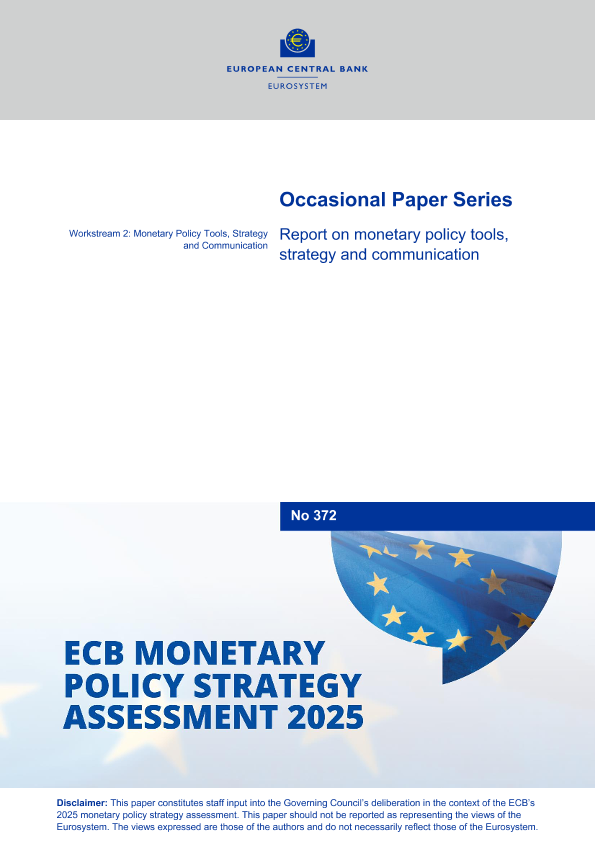 EUROPEAN CENTRAL BANK
EUROSYSTEM

Occasional Paper Series

Workstream 2: Monetary Policy Tools, Strategy and Communication

Report on monetary policy tools, strategy and communication

No 372

ECB MONETARY POLICY STRATEGY ASSESSMENT 2025

Disclaimer: This paper constitutes staff input into the Governing Council's deliberation in the context of the ECB's 2025 monetary policy strategy assessment. This paper should not be reported as representing the views of the Eurosystem. The views expressed are those of the authors and do not necessarily reflect those of the Eurosystem.